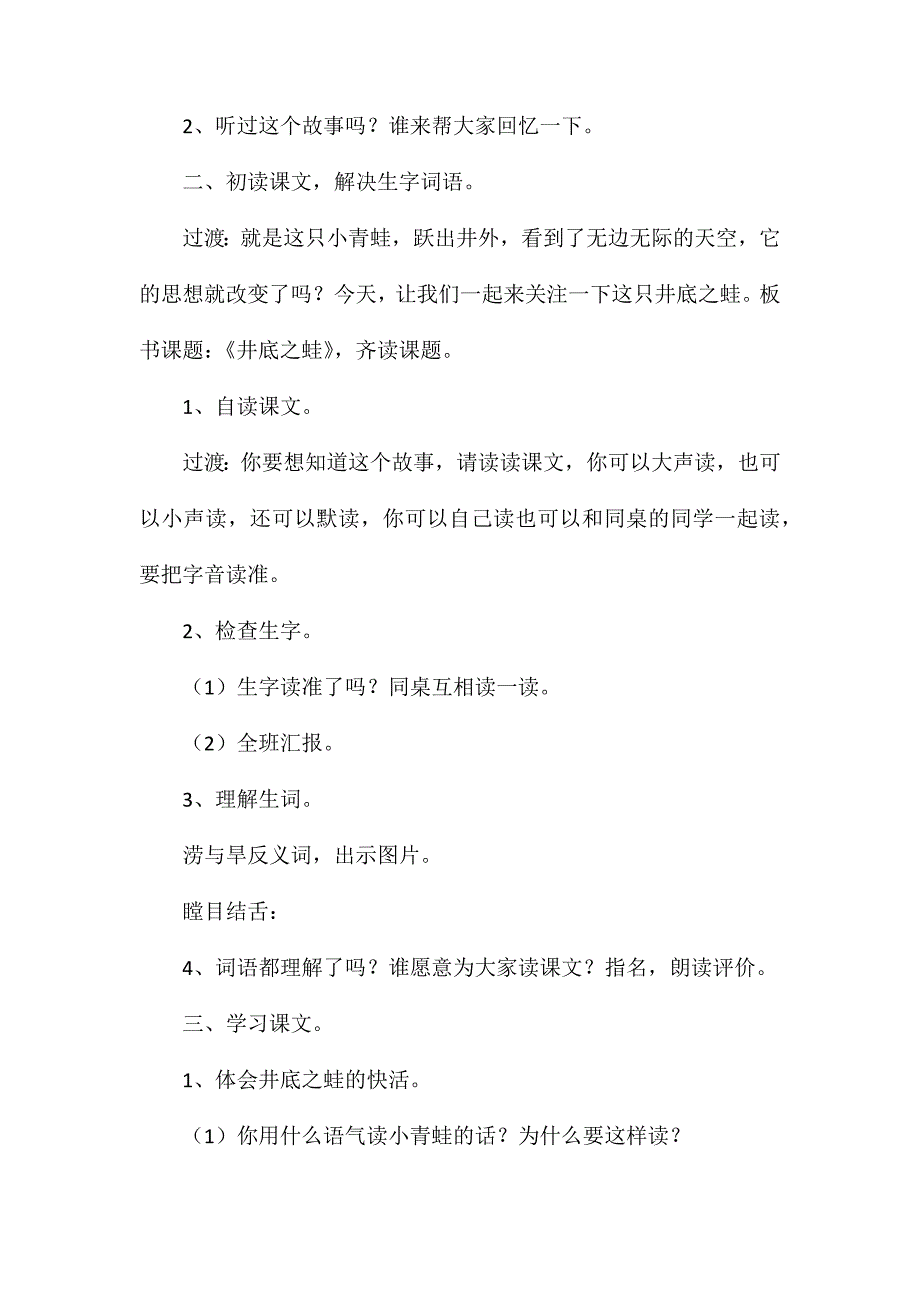 2、听过这个故事吗？谁来帮大家回忆一下。

二、初读课文，解决生字词语。

过渡：就是这只小青蛙，跃出井外，看到了无边无际的天空，它的思想就改变了吗？今天，让我们一起来关注一下这只井底之蛙。板书课题：《井底之蛙》，齐读课题。

1、自读课文。

过渡：你要想知道这个故事，请读读课文，你可以大声读，也可以小声读，还可以默读，你可以自己读也可以和同桌的同学一起读，要把字音读准。

2、检查生字。

（1）生字读准了吗？同桌互相读一读。

（2）全班汇报。

3、理解生词。

涝与旱反义词，出示图片。

瞠目结舌：

4、词语都理解了吗？谁愿意为大家读课文？指名，朗读评价。

三、学习课文。

1、体会井底之蛙的快活。

（1）你用什么语气读小青蛙的话？为什么要这样读？